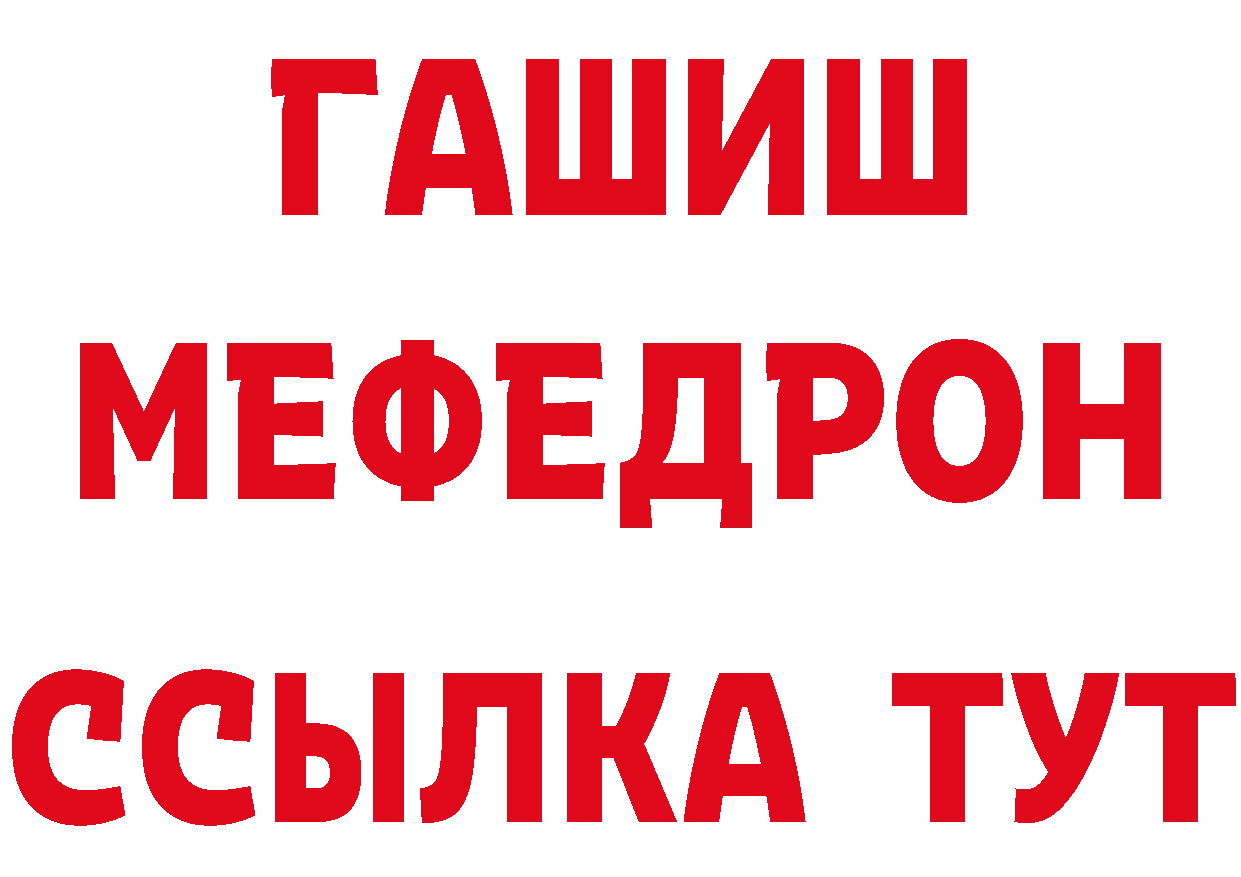 ГАШИШ
МЕФЕДРОН
ССЫЛКА ТУТ